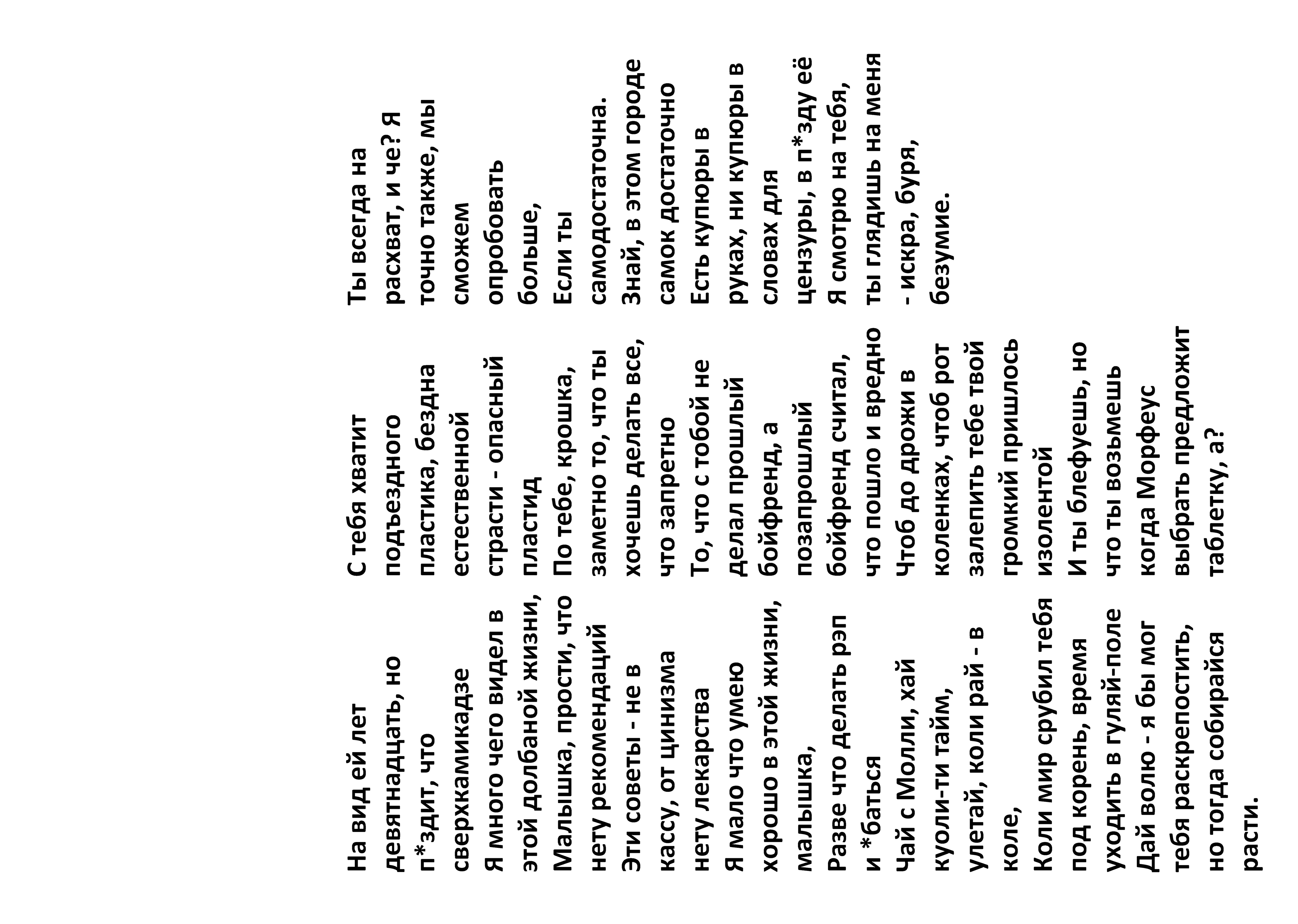 На вид ей лет девятнадцать, но п*здит, что сверхкамикадзе
Я много чего видел в этой долбаной жизни,
Малышка, прости, что нету рекомендаций
Эти советы - не в кассу, от цинизма нету лекарства
Я мало что умею хорошо в этой жизни, малышка,
Разве что делать рэп и *баться
Чай с Молли, хай куоли-ти тайм, улетай, коли рай - в коле,
Коли мир срубил тебя под корень, время уходить в гуляй-поле
Дай волю - я бы мог тебя раскрепостить, но тогда собирайся расти.

С тебя хватит подъездного пластика, бездна естественной страсти - опасный пластид
По тебе, крошка, заметно то, что ты хочешь делать все, что запретно
То, что с тобой не делал прошлый бойфренд, а позапрошлый бойфренд считал, что пошло и вредно
Чтоб до дрожи в коленках, чтоб рот залепить тебе твой громкий пришлось изолентой
И ты блефуешь, но что ты возьмешь когда Морфеус выбрать предложит таблетку, а?

Ты всегда на расхват, и че? Я точно также, мы сможем опробовать больше,
Если ты самодостаточна.
Знай, в этом городе самок достаточно
Есть купюры в руках, ни купюры в словах для цензуры, в п*зду её
Я смотрю на тебя, ты глядишь на меня - искра, буря, безумие.